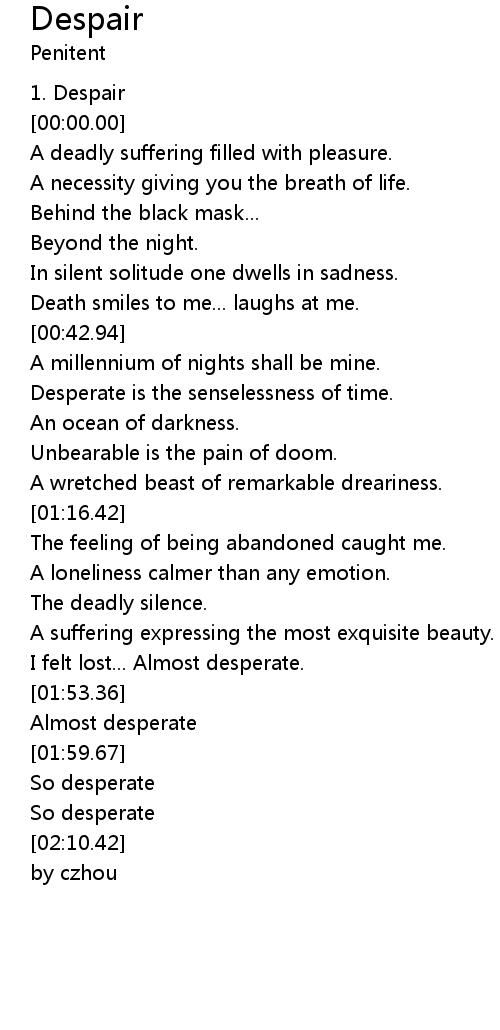 Despair
Penitent

1. Despair
[00:00.00]
A deadly suffering filled with pleasure.
A necessity giving you the breath of life.
Behind the black mask...
Beyond the night.
In silent solitude one dwells in sadness.
Death smiles to me... laughs at me.
[00:42.94]
A millennium of nights shall be mine.
Desperate is the senselessness of time.
An ocean of darkness.
Unbearable is the pain of doom.
A wretched beast of remarkable dreariness.
[01:16.42]
The feeling of being abandoned caught me.
A loneliness calmer than any emotion.
The deadly silence.
A suffering expressing the most exquisite beauty.
I felt lost... Almost desperate.
[01:53.36]
Almost desperate
[01:59.67]
So desperate
So desperate
[02:10.42]
by czhou